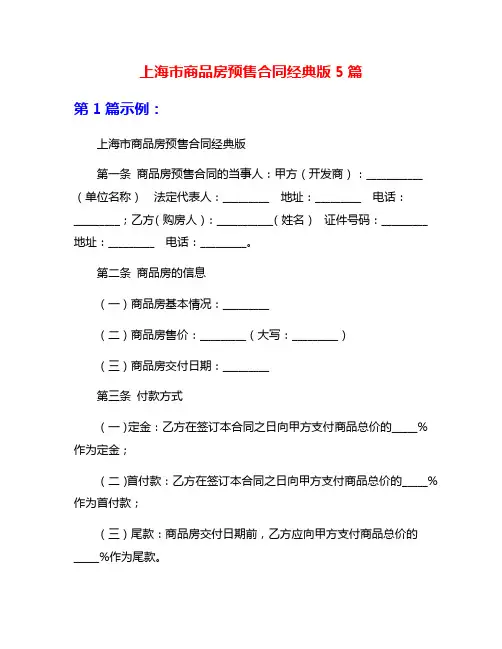 上海市商品房预售合同经典版 5 篇

第 1 篇示例：

上海市商品房预售合同经典版

第一条 商品房预售合同的当事人：甲方（开发商）：__________（单位名称） 法定代表人：________ 地址：________ 电话：________；乙方（购房人）：__________（姓名） 证件号码：________ 地址：________ 电话：________。

第二条 商品房的信息

（一）商品房基本情况：________

（二）商品房售价：________（大写：________）

（三）商品房交付日期：________

第三条 付款方式

（一）定金：乙方在签订本合同之日向甲方支付商品总价的____%作为定金；

（二）首付款：乙方在签订本合同之日向甲方支付商品总价的____%作为首付款；

（三）尾款：商品房交付日期前，乙方应向甲方支付商品总价的____%作为尾款。